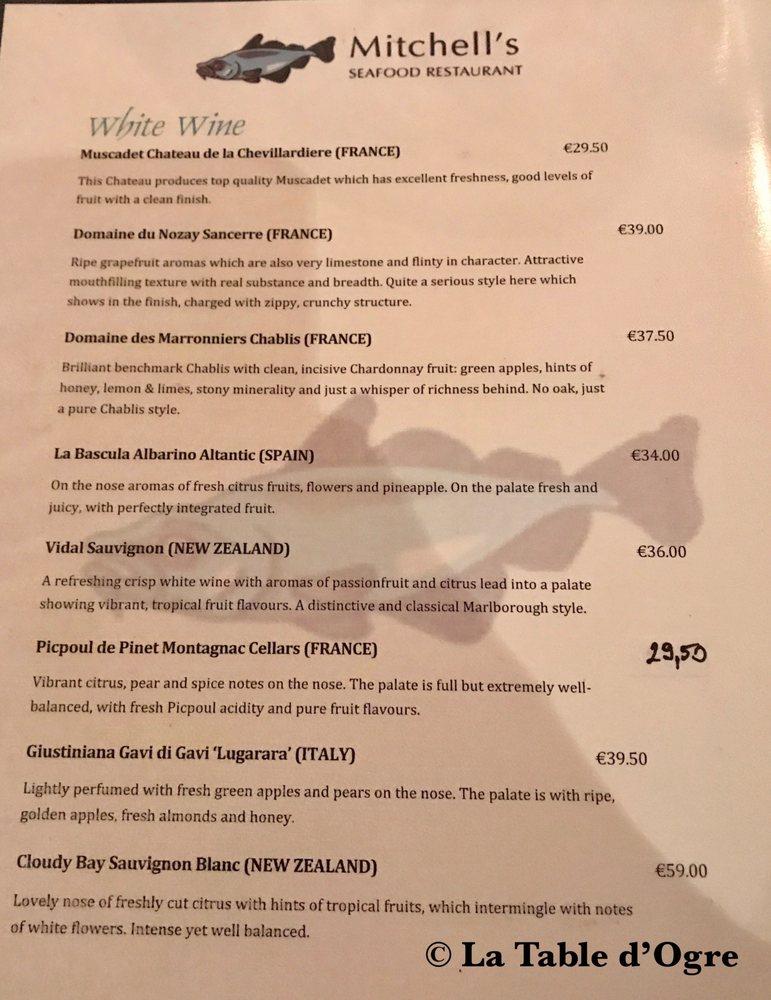 Mitchell's
SEAFOOD RESTAURANT

White Wine

Muscadet Chateau de la Chevillardiere (FRANCE) €29.50

This Chateau produces top quality Muscadet which has excellent freshness, good levels of fruit with a clean finish.

Domaine du Nozay Sancerre (FRANCE) €39.00

Ripe grapefruit aromas which are also very limestone and flinty in character. Attractive mouthfilling texture with real substance and breadth. Quite a serious style here which shows in the finish, charged with zippy, crunchy structure.

Domaine des Marronniers Chablis (FRANCE) €37.50

Brilliant benchmark Chablis with clean, incisive Chardonnay fruit: green apples, hints of honey, lemon & limes, stony minerality and just a whisper of richness behind. No oak, just a pure Chablis style.

La Bascula Albarino Altantic (SPAIN) €34.00

On the nose aromas of fresh citrus fruits, flowers and pineapple. On the palate fresh and juicy, with perfectly integrated fruit.

Vidal Sauvignon (NEW ZEALAND) €36.00

A refreshing crisp white wine with aromas of passionfruit and citrus lead into a palate showing vibrant, tropical fruit flavours. A distinctive and classical Marlborough style.

Picpoul de Pinet Montagnac Cellars (FRANCE) 29,50

Vibrant citrus, pear and spice notes on the nose. The palate is full but extremely well-balanced, with fresh Picpoul acidity and pure fruit flavours.

Giustiniana Gavi di Gavi 'Lugarara' (ITALY) €39.50

Lightly perfumed with fresh green apples and pears on the nose. The palate is with ripe, golden apples, fresh almonds and honey.

Cloudy Bay Sauvignon Blanc (NEW ZEALAND) €59.00

Lovely nose of freshly cut citrus with hints of tropical fruits, which intermingle with notes of white flowers. Intense yet well balanced.

© La Table d'Ogre